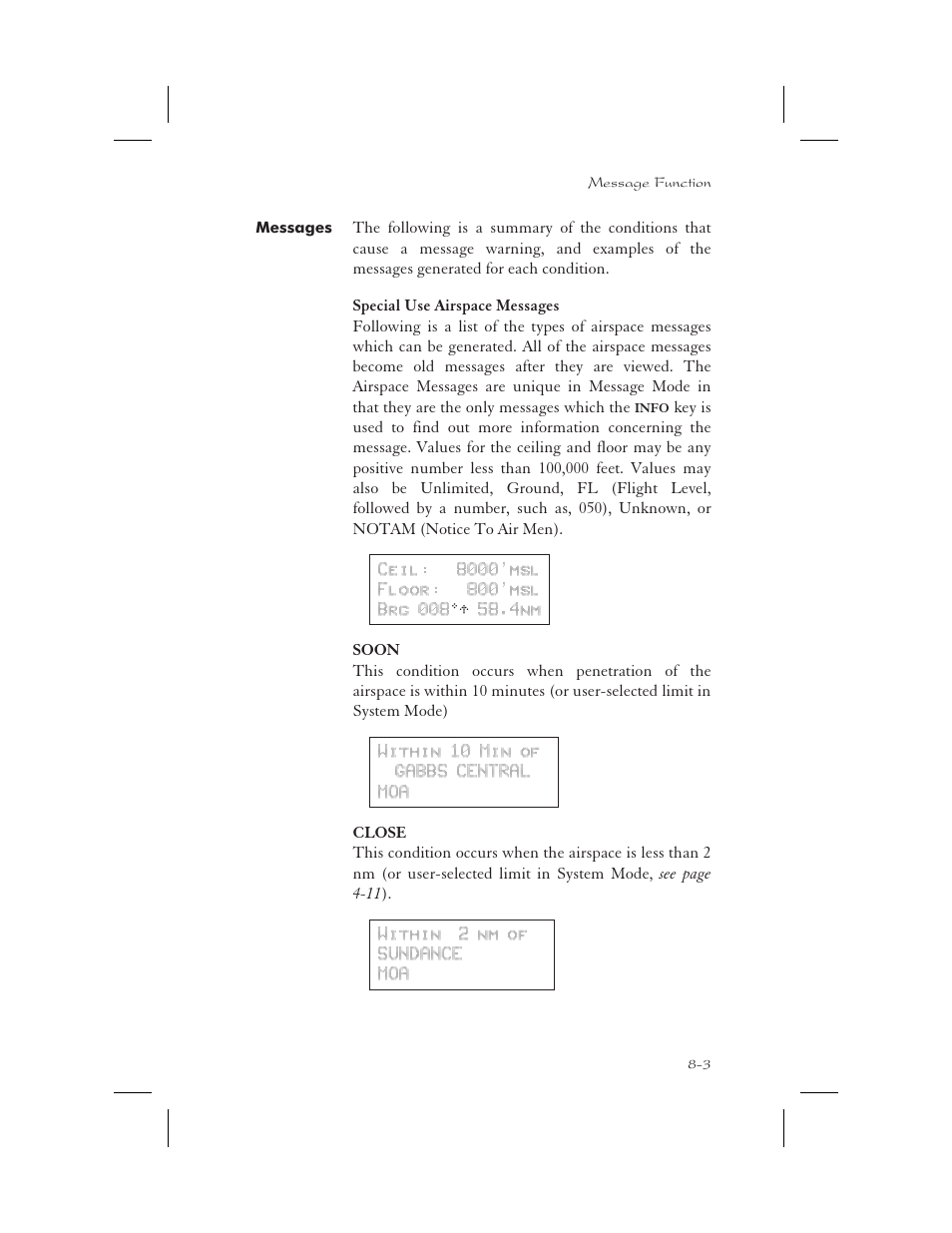 Message Function

Messages

The following is a summary of the conditions that cause a message warning, and examples of the messages generated for each condition.

Special Use Airspace Messages
Following is a list of the types of airspace messages which can be generated. All of the airspace messages become old messages after they are viewed. The Airspace Messages are unique in Message Mode in that they are the only messages which the INFO key is used to find out more information concerning the message. Values for the ceiling and floor may be any positive number less than 100,000 feet. Values may also be Unlimited, Ground, FL (Flight Level, followed by a number, such as, 050), Unknown, or NOTAM (Notice To Air Men).

CEIL: 8000'MSL
FLOOR: 800'MSL
BRG 008°↑ 58.4NM

SOON
This condition occurs when penetration of the airspace is within 10 minutes (or user-selected limit in System Mode)

WITHIN 10 MIN OF
GABBS CENTRAL
MOA

CLOSE
This condition occurs when the airspace is less than 2 nm (or user-selected limit in System Mode, see page 4-11).

WITHIN 2 NM OF
SUNDANCE
MOA

8-3